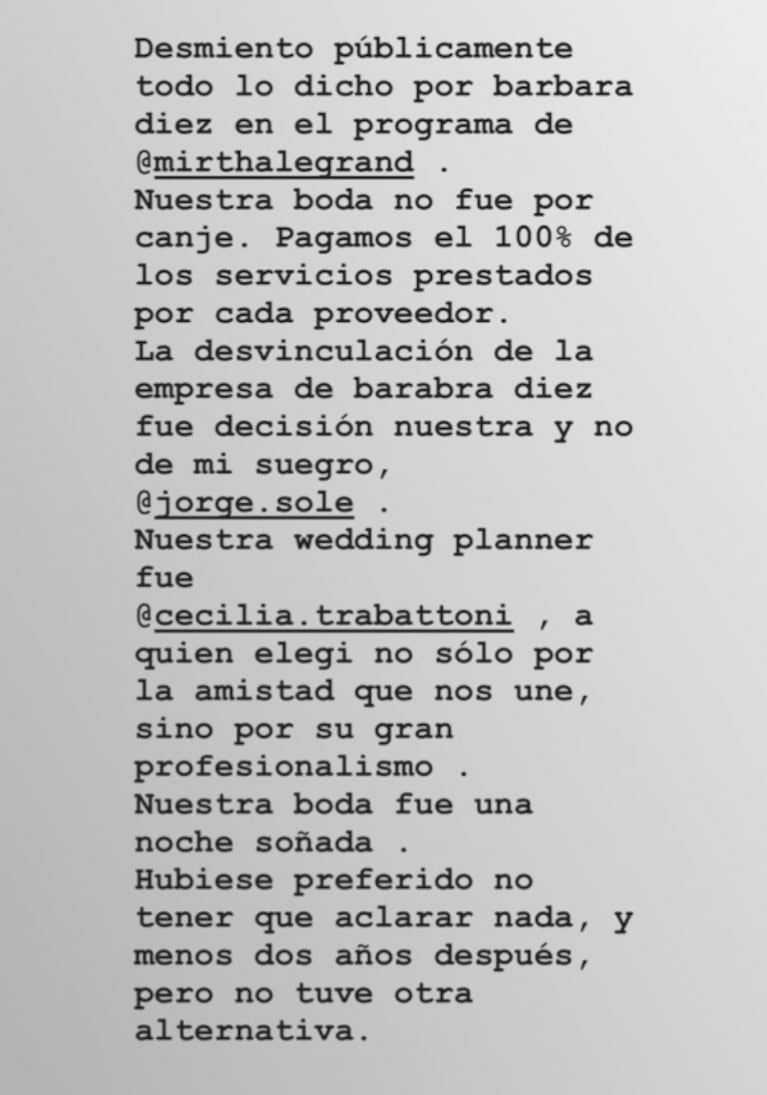 Desmiento públicamente todo lo dicho por barbara diez en el programa de @mirthalegrand .
Nuestra boda no fue por canje. Pagamos el 100% de los servicios prestados por cada proveedor.
La desvinculación de la empresa de barabra diez fue decisión nuestra y no de mi suegro, @jorge.sole .
Nuestra wedding planner fue @cecilia.trabattoni , a quien elegi no sólo por la amistad que nos une, sino por su gran profesionalismo .
Nuestra boda fue una noche soñada .
Hubiese preferido no tener que aclarar nada, y menos dos años después, pero no tuve otra alternativa.